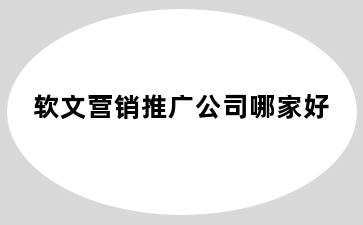 软文营销推广公司哪家好